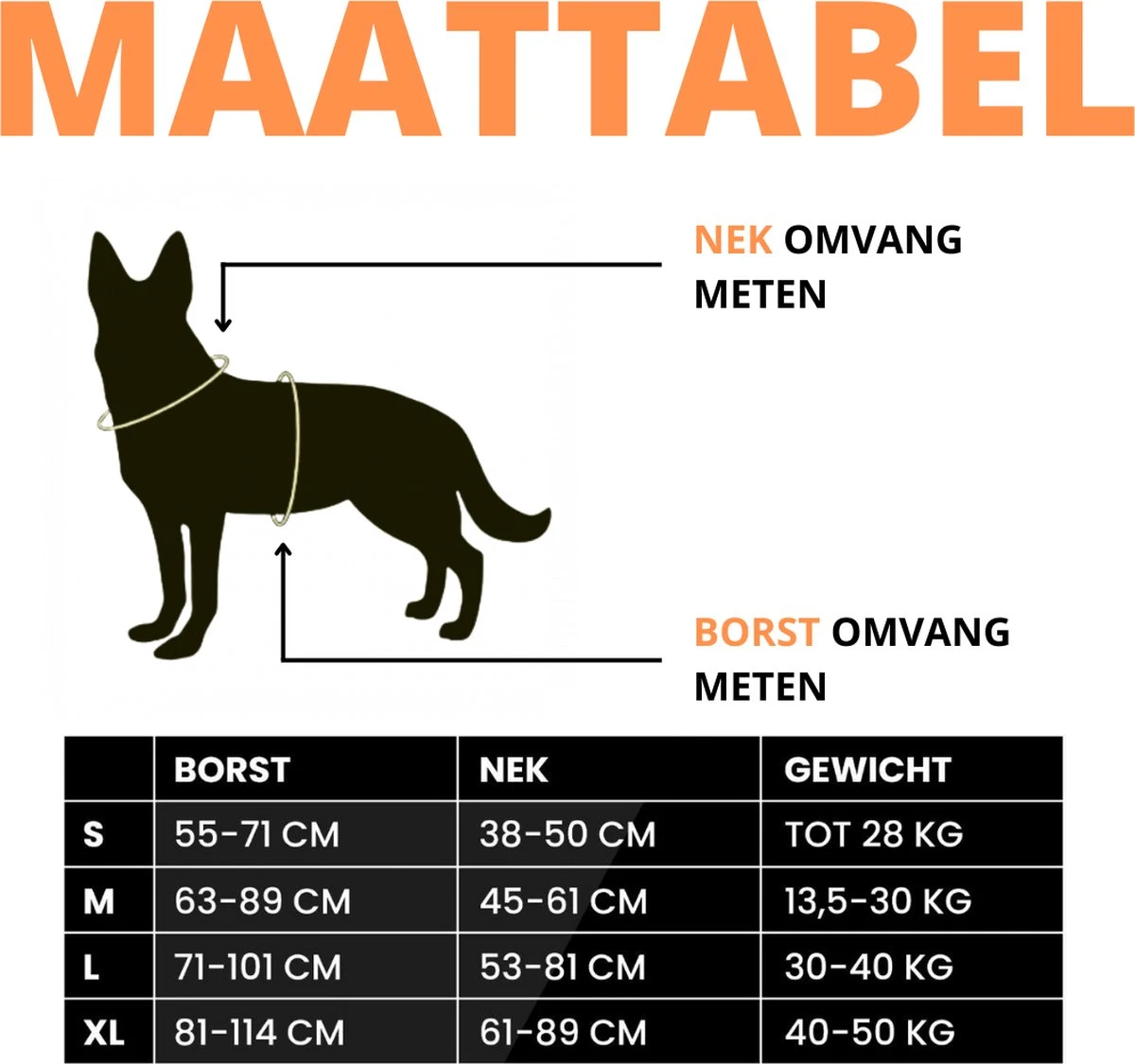 MAATTABEL

NEK OMVANG METEN

BORST OMVANG METEN

| | BORST | NEK | GEWICHT |
|---|---|---|---|
| S | 55-71 CM | 38-50 CM | TOT 28 KG |
| M | 63-89 CM | 45-61 CM | 13,5-30 KG |
| L | 71-101 CM | 53-81 CM | 30-40 KG |
| XL | 81-114 CM | 61-89 CM | 40-50 KG |